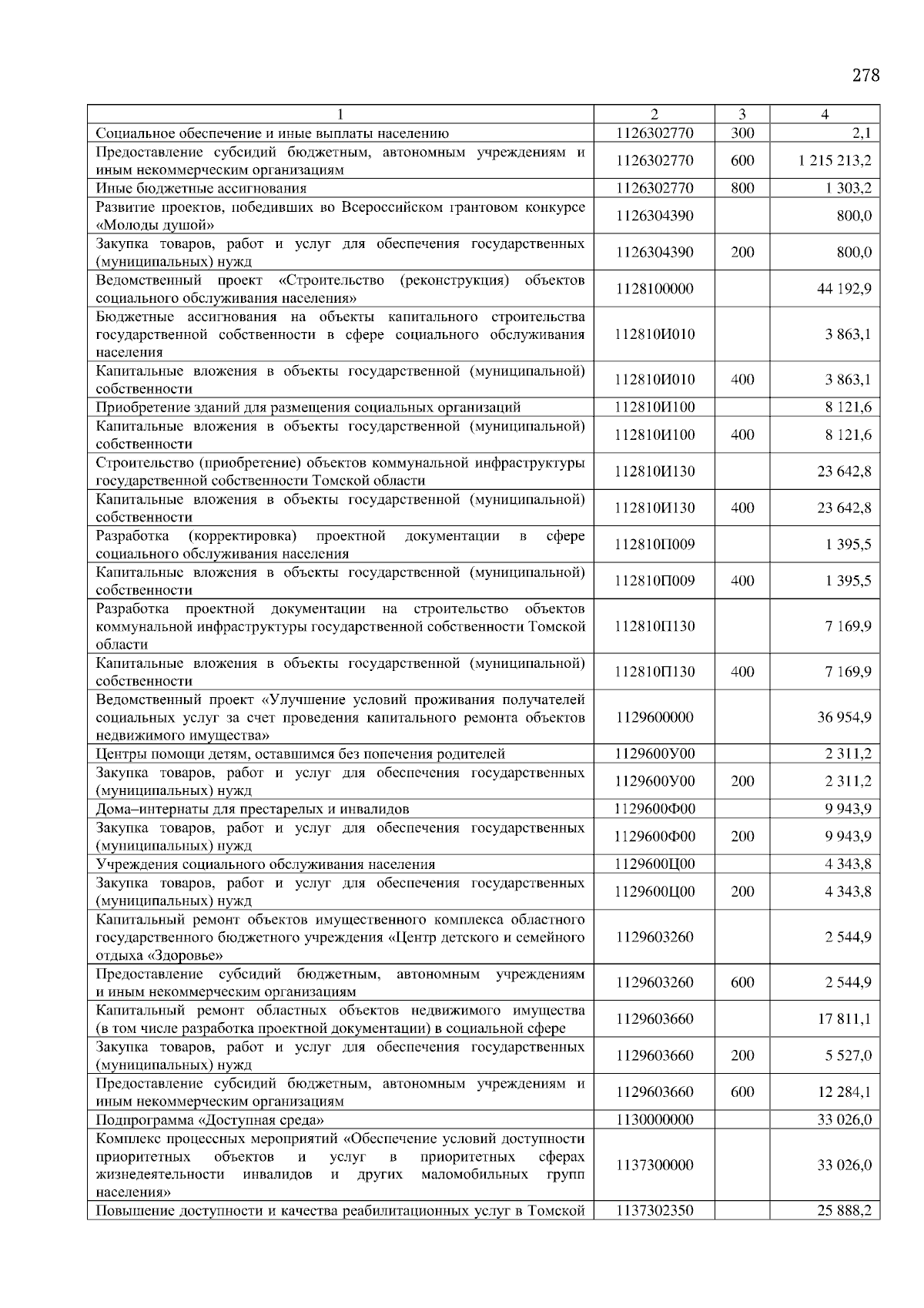 278

| 1 | 2 | 3 | 4 |
|---|---|---|---|
| Социальное обеспечение и иные выплаты населению | 1126302770 | 300 | 2,1 |
| Предоставление субсидий бюджетным, автономным учреждениям и иным некоммерческим организациям | 1126302770 | 600 | 1 215 213,2 |
| Иные бюджетные ассигнования | 1126302770 | 800 | 1 303,2 |
| Развитие проектов, победивших во Всероссийском грантовом конкурсе «Молоды душой» | 1126304390 | | 800,0 |
| Закупка товаров, работ и услуг для обеспечения государственных (муниципальных) нужд | 1126304390 | 200 | 800,0 |
| Ведомственный проект «Строительство (реконструкция) объектов социального обслуживания населения» | 1128100000 | | 44 192,9 |
| Бюджетные ассигнования на объекты капитального строительства государственной собственности в сфере социального обслуживания населения | 112810И010 | | 3 863,1 |
| Капитальные вложения в объекты государственной (муниципальной) собственности | 112810И010 | 400 | 3 863,1 |
| Приобретение зданий для размещения социальных организаций | 112810И100 | | 8 121,6 |
| Капитальные вложения в объекты государственной (муниципальной) собственности | 112810И100 | 400 | 8 121,6 |
| Строительство (приобретение) объектов коммунальной инфраструктуры государственной собственности Томской области | 112810И130 | | 23 642,8 |
| Капитальные вложения в объекты государственной (муниципальной) собственности | 112810И130 | 400 | 23 642,8 |
| Разработка (корректировка) проектной документации в сфере социального обслуживания населения | 112810П009 | | 1 395,5 |
| Капитальные вложения в объекты государственной (муниципальной) собственности | 112810П009 | 400 | 1 395,5 |
| Разработка проектной документации на строительство объектов коммунальной инфраструктуры государственной собственности Томской области | 112810П130 | | 7 169,9 |
| Капитальные вложения в объекты государственной (муниципальной) собственности | 112810П130 | 400 | 7 169,9 |
| Ведомственный проект «Улучшение условий проживания получателей социальных услуг за счет проведения капитального ремонта объектов недвижимого имущества» | 1129600000 | | 36 954,9 |
| Центры помощи детям, оставшимся без попечения родителей | 1129600У00 | | 2 311,2 |
| Закупка товаров, работ и услуг для обеспечения государственных (муниципальных) нужд | 1129600У00 | 200 | 2 311,2 |
| Дома–интернаты для престарелых и инвалидов | 1129600Ф00 | | 9 943,9 |
| Закупка товаров, работ и услуг для обеспечения государственных (муниципальных) нужд | 1129600Ф00 | 200 | 9 943,9 |
| Учреждения социального обслуживания населения | 1129600Ц00 | | 4 343,8 |
| Закупка товаров, работ и услуг для обеспечения государственных (муниципальных) нужд | 1129600Ц00 | 200 | 4 343,8 |
| Капитальный ремонт объектов имущественного комплекса областного государственного бюджетного учреждения «Центр детского и семейного отдыха «Здоровье» | 1129603260 | | 2 544,9 |
| Предоставление субсидий бюджетным, автономным учреждениям и иным некоммерческим организациям | 1129603260 | 600 | 2 544,9 |
| Капитальный ремонт областных объектов недвижимого имущества (в том числе разработка проектной документации) в социальной сфере | 1129603660 | | 17 811,1 |
| Закупка товаров, работ и услуг для обеспечения государственных (муниципальных) нужд | 1129603660 | 200 | 5 527,0 |
| Предоставление субсидий бюджетным, автономным учреждениям и иным некоммерческим организациям | 1129603660 | 600 | 12 284,1 |
| Подпрограмма «Доступная среда» | 1130000000 | | 33 026,0 |
| Комплекс процессных мероприятий «Обеспечение условий доступности приоритетных объектов и услуг в приоритетных сферах жизнедеятельности инвалидов и других маломобильных групп населения» | 1137300000 | | 33 026,0 |
| Повышение доступности и качества реабилитационных услуг в Томской | 1137302350 | | 25 888,2 |